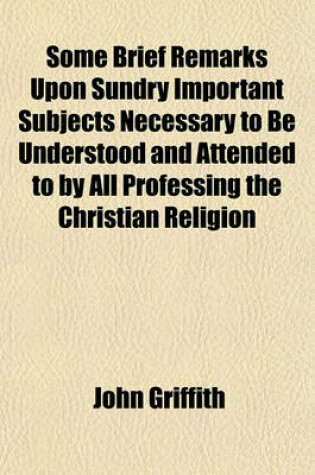 Some Brief Remarks Upon Sundry Important Subjects Necessary to Be Understood and Attended to by All Professing the Christian Religion

John Griffith